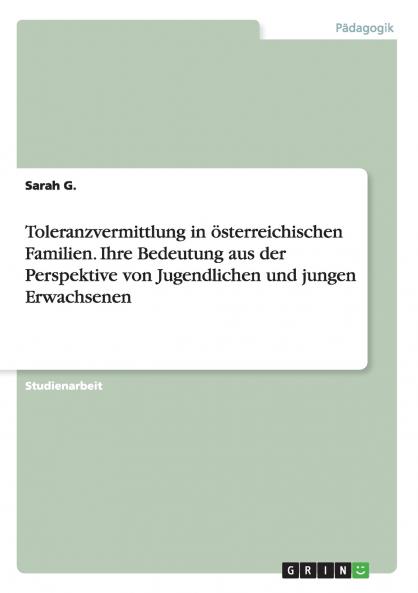 Pädagogik

Sarah G.

Toleranzvermittlung in österreichischen Familien. Ihre Bedeutung aus der Perspektive von Jugendlichen und jungen Erwachsenen

Studienarbeit

GRIN